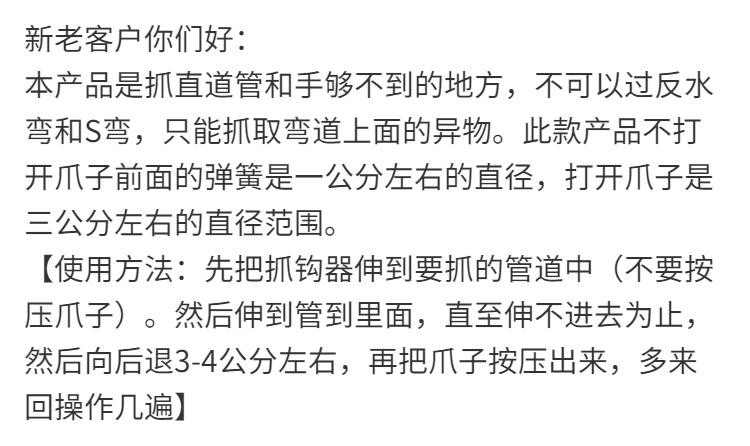 新老客户你们好：

本产品是抓直道管和手够不到的地方，不可以过反水弯和S弯，只能抓取弯道上面的异物。此款产品不打开爪子前面的弹簧是一公分左右的直径，打开爪子是三公分左右的直径范围。

【使用方法：先把抓钩器伸到要抓的管道中（不要按压爪子）。然后伸到管到里面，直至伸不进去为止，然后向后退3-4公分左右，再把爪子按压出来，多来回操作几遍】